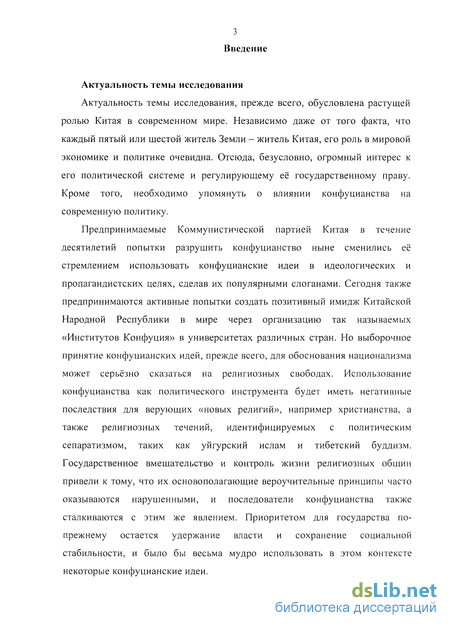 3

Введение

Актуальность темы исследования

Актуальность темы исследования, прежде всего, обусловлена растущей ролью Китая в современном мире. Независимо даже от того факта, что каждый пятый или шестой житель Земли – житель Китая, его роль в мировой экономике и политике очевидна. Отсюда, безусловно, огромный интерес к его политической системе и регулирующему её государственному праву. Кроме того, необходимо упомянуть о влиянии конфуцианства на современную политику.

Предпринимаемые Коммунистической партией Китая в течение десятилетий попытки разрушить конфуцианство ныне сменились её стремлением использовать конфуцианские идеи в идеологических и пропагандистских целях, сделав их популярными слоганами. Сегодня также предпринимаются активные попытки создать позитивный имидж Китайской Народной Республики в мире через организацию так называемых «Институтов Конфуция» в университетах различных стран. Но выборочное принятие конфуцианских идей, прежде всего, для обоснования национализма может серьёзно сказаться на религиозных свободах. Использование конфуцианства как политического инструмента будет иметь негативные последствия для верующих «новых религий», например христианства, а также религиозных течений, идентифицируемых с политическим сепаратизмом, таких как уйгурский ислам и тибетский буддизм. Государственное вмешательство и контроль жизни религиозных общин привели к тому, что их основополагающие вероучительные принципы часто оказываются нарушенными, и последователи конфуцианства также сталкиваются с этим же явлением. Приоритетом для государства по-прежнему остается удержание власти и сохранение социальной стабильности, и было бы весьма мудро использовать в этом контексте некоторые конфуцианские идеи.

dsLib.net
библиотека диссертаций